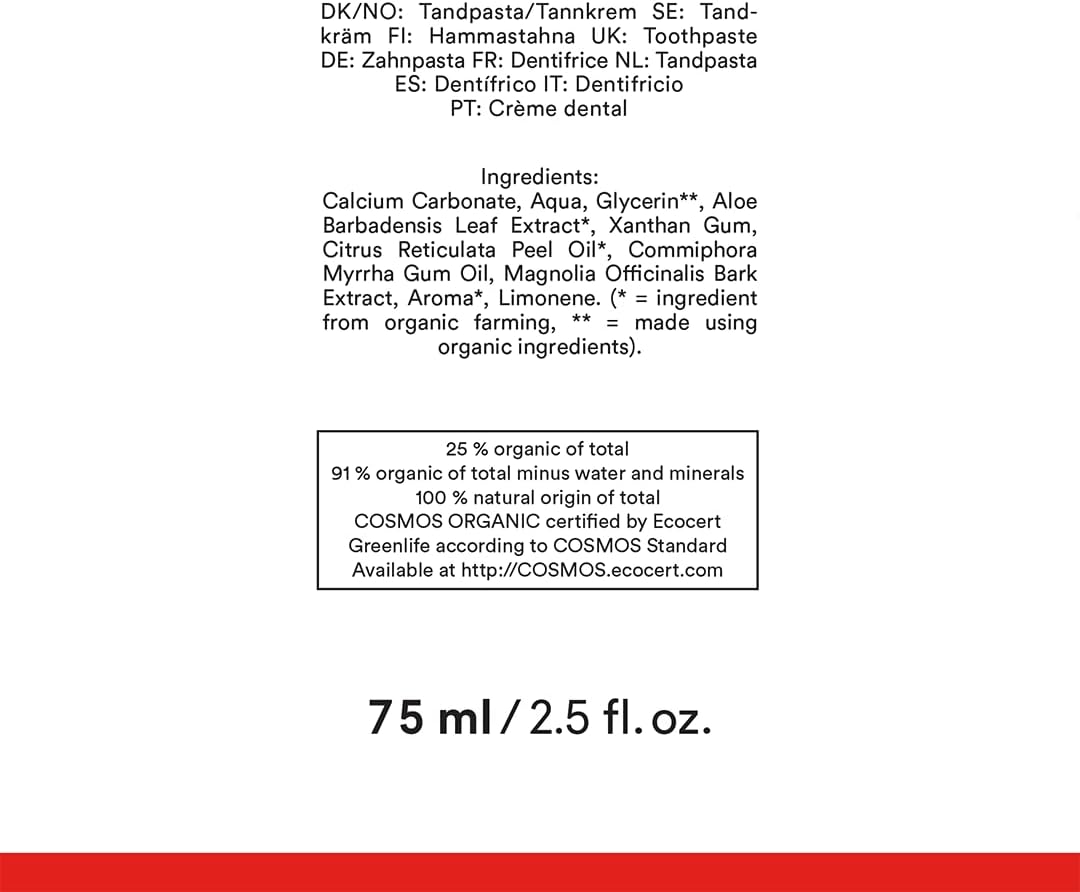 DK/NO: Tandpasta/Tannkrem SE: Tandkräm FI: Hammastahna UK: Toothpaste DE: Zahnpasta FR: Dentifrice NL: Tandpasta ES: Dentífrico IT: Dentifricio PT: Crème dental

Ingredients:
Calcium Carbonate, Aqua, Glycerin**, Aloe Barbadensis Leaf Extract*, Xanthan Gum, Citrus Reticulata Peel Oil*, Commiphora Myrrha Gum Oil, Magnolia Officinalis Bark Extract, Aroma*, Limonene. (* = ingredient from organic farming, ** = made using organic ingredients).

25 % organic of total
91 % organic of total minus water and minerals
100 % natural origin of total
COSMOS ORGANIC certified by Ecocert Greenlife according to COSMOS Standard
Available at http://COSMOS.ecocert.com

75 ml / 2.5 fl. oz.